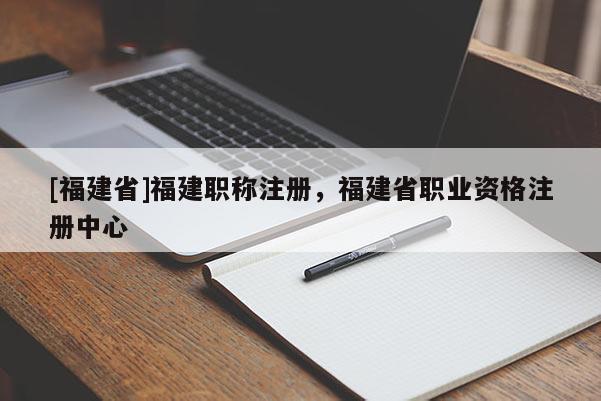 [福建省]福建职称注册，福建省职业资格注册中心